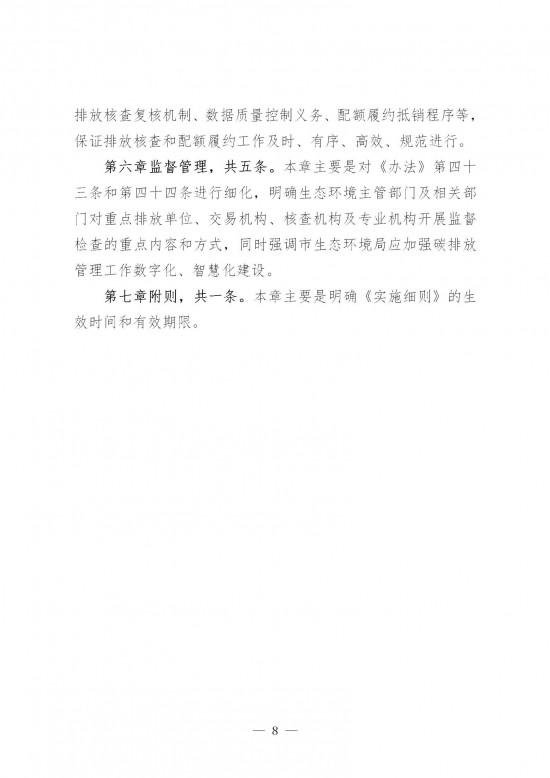 排放核查复核机制、数据质量控制义务、配额履约抵销程序等，保证排放核查和配额履约工作及时、有序、高效、规范进行。

第六章监督管理，共五条。本章主要是对《办法》第四十三条和第四十四条进行细化，明确生态环境主管部门及相关部门对重点排放单位、交易机构、核查机构及专业机构开展监督检查的重点内容和方式，同时强调市生态环境局应加强碳排放管理工作数字化、智慧化建设。

第七章附则，共一条。本章主要是明确《实施细则》的生效时间和有效期限。

— 8 —